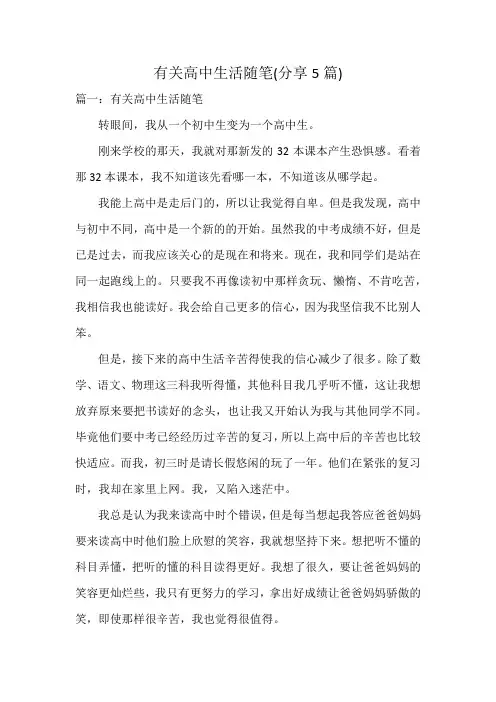 有关高中生活随笔(分享 5 篇)

篇一：有关高中生活随笔

转眼间，我从一个初中生变为一个高中生。

刚来学校的那天，我就对那新发的 32 本课本产生恐惧感。看着那 32 本课本，我不知道该先看哪一本，不知道该从哪学起。

我能上高中是走后门的，所以让我觉得自卑。但是我发现，高中与初中不同，高中是一个新的的开始。虽然我的中考成绩不好，但是已是过去，而我应该关心的是现在和将来。现在，我和同学们是站在同一起跑线上的。只要我不再像读初中那样贪玩、懒惰、不肯吃苦，我相信我也能读好。我会给自己更多的信心，因为我坚信我不比别人笨。

但是，接下来的高中生活辛苦得使我的信心减少了很多。除了数学、语文、物理这三科我听得懂，其他科目我几乎听不懂，这让我想放弃原来要把书读好的念头，也让我又开始认为我与其他同学不同。毕竟他们要中考已经经历过辛苦的复习，所以上高中后的辛苦也比较快适应。而我，初三时是请长假悠闲的玩了一年。他们在紧张的复习时，我却在家里上网。我，又陷入迷茫中。

我总是认为我来读高中时个错误，但是每当想起我答应爸爸妈妈要来读高中时他们脸上欣慰的笑容，我就想坚持下来。想把听不懂的科目弄懂，把听的懂的科目读得更好。我想了很久，要让爸爸妈妈的笑容更灿烂些，我只有更努力的学习，拿出好成绩让爸爸妈妈骄傲的笑，即使那样很辛苦，我也觉得很值得。